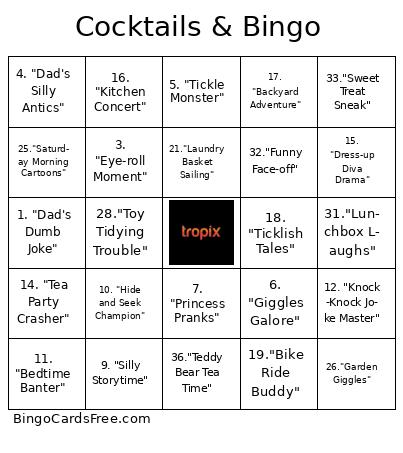 Cocktails & Bingo

| | | | | |
|---|---|---|---|---|
| 4. "Dad's Silly Antics" | 16. "Kitchen Concert" | 5. "Tickle Monster" | 17. "Backyard Adventure" | 33."Sweet Treat Sneak" |
| 25."Saturday Morning Cartoons" | 3. "Eye-roll Moment" | 21."Laundry Basket Sailing" | 32."Funny Face-off" | 15. "Dress-up Diva Drama" |
| 1. "Dad's Dumb Joke" | 28."Toy Tidying Trouble" | tropix | 18. "Ticklish Tales" | 31."Lunchbox Laughs" |
| 14. "Tea Party Crasher" | 10. "Hide and Seek Champion" | 7. "Princess Pranks" | 6. "Giggles Galore" | 12. "Knock-Knock Joke Master" |
| 11. "Bedtime Banter" | 9. "Silly Storytime" | 36."Teddy Bear Tea Time" | 19."Bike Ride Buddy" | 26."Garden Giggles" |

BingoCardsFree.com